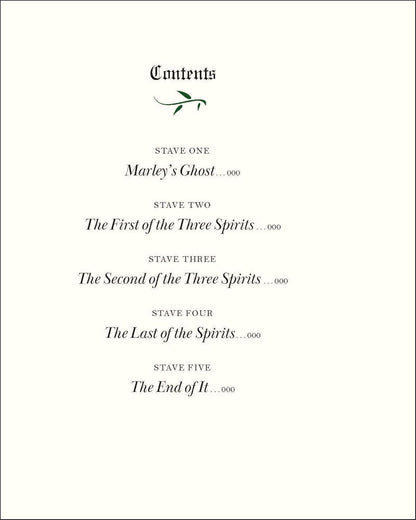 Contents

STAVE ONE
Marley's Ghost 000

STAVE TWO
The First of the Three Spirits 000

STAVE THREE
The Second of the Three Spirits 000

STAVE FOUR
The Last of the Spirits 000

STAVE FIVE
The End of It 000